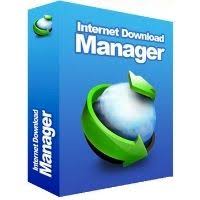 Internet Download
Manager

Internet Download
Manager